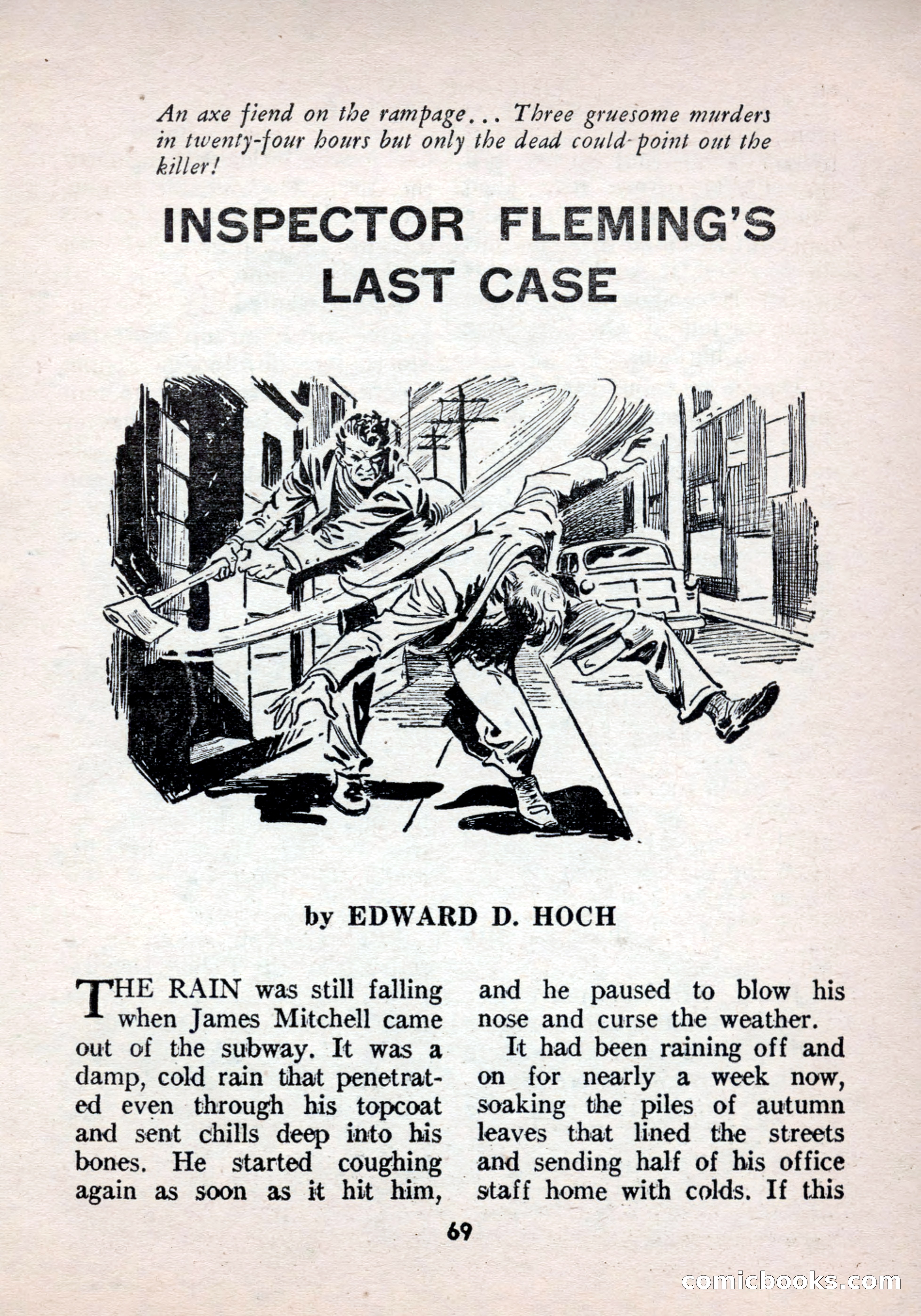 An axe fiend on the rampage... Three gruesome murders in twenty-four hours but only the dead could point out the killer!

INSPECTOR FLEMING'S LAST CASE

by EDWARD D. HOCH

THE RAIN was still falling when James Mitchell came out of the subway. It was a damp, cold rain that penetrated even through his topcoat and sent chills deep into his bones. He started coughing again as soon as it hit him, and he paused to blow his nose and curse the weather.

It had been raining off and on for nearly a week now, soaking the piles of autumn leaves that lined the streets and sending half of his office staff home with colds. If this

69

comicbooks.com